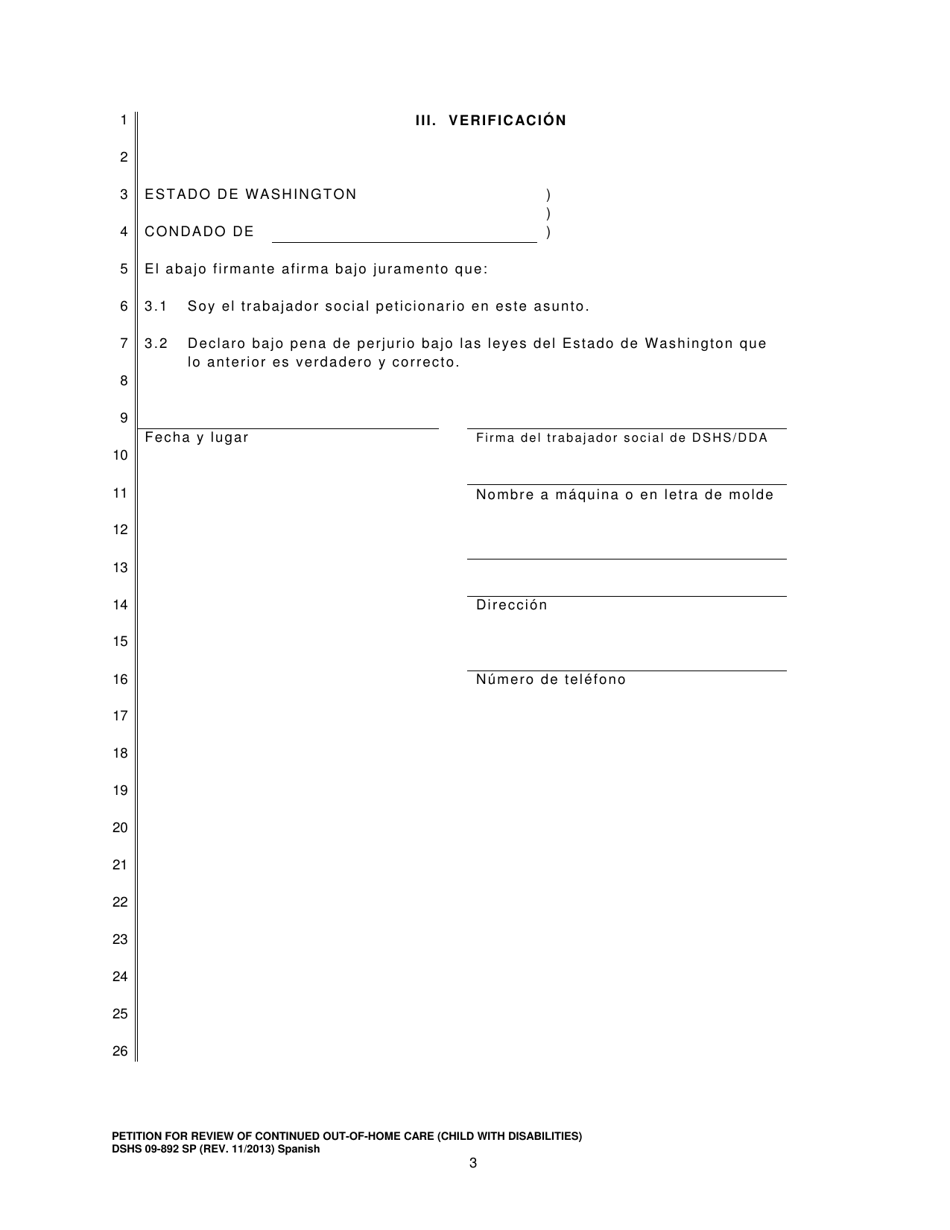 1
III. VERIFICACIÓN

2

3 ESTADO DE WASHINGTON )
)
4 CONDADO DE )

5 El abajo firmante afirma bajo juramento que:

6 3.1 Soy el trabajador social peticionario en este asunto.

7 3.2 Declaro bajo pena de perjurio bajo las leyes del Estado de Washington que lo anterior es verdadero y correcto.

8

9

Fecha y lugar

Firma del trabajador social de DSHS/DDA

10

11 Nombre a máquina o en letra de molde

12

13

14 Dirección

15

16 Número de teléfono

17

18

19

20

21

22

23

24

25

26

PETITION FOR REVIEW OF CONTINUED OUT-OF-HOME CARE (CHILD WITH DISABILITIES)
DSHS 09-892 SP (REV. 11/2013) Spanish

3